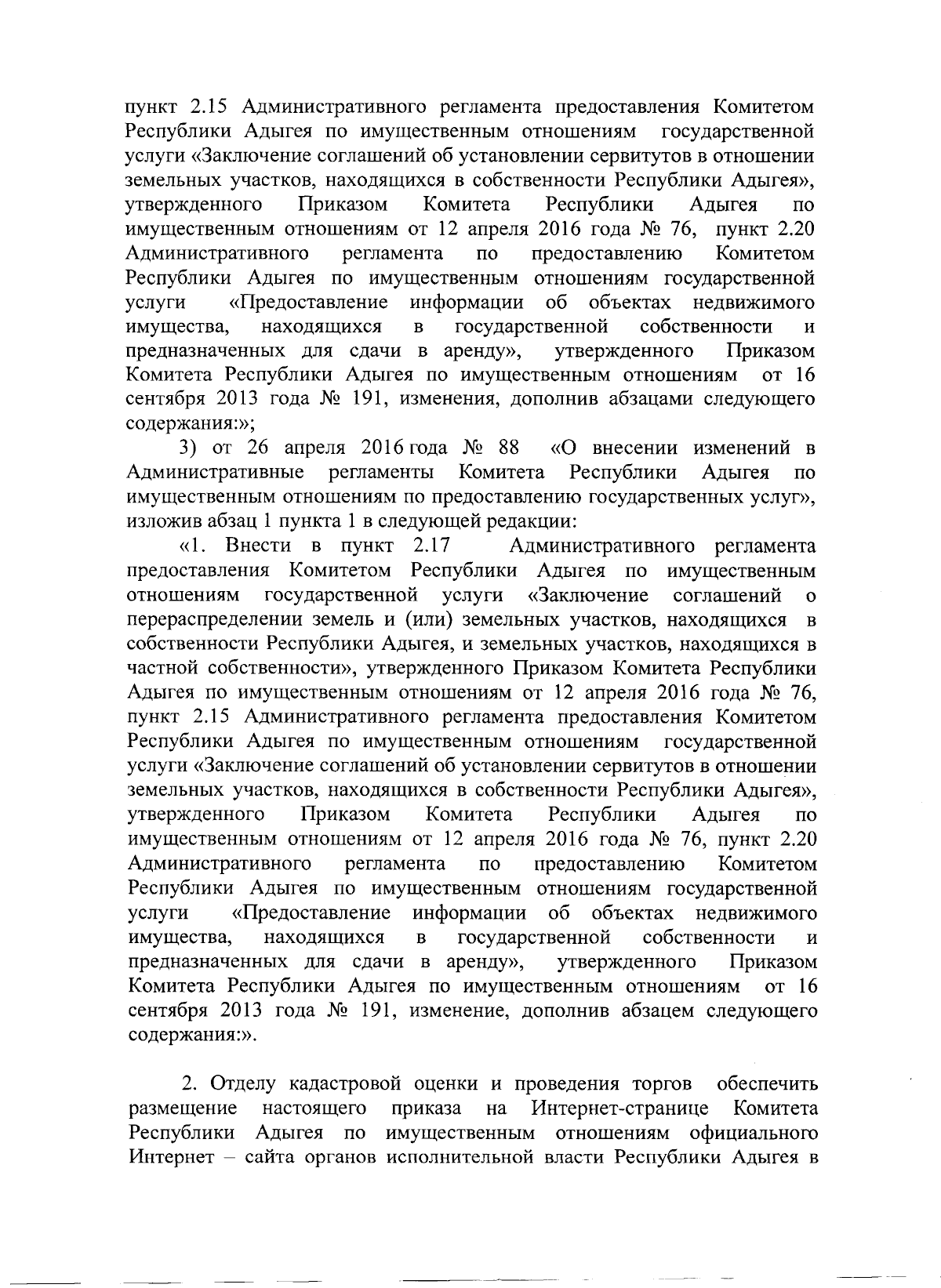 пункт 2.15 Административного регламента предоставления Комитетом Республики Адыгея по имущественным отношениям государственной услуги «Заключение соглашений об установлении сервитутов в отношении земельных участков, находящихся в собственности Республики Адыгея», утвержденного Приказом Комитета Республики Адыгея по имущественным отношениям от 12 апреля 2016 года № 76, пункт 2.20 Административного регламента по предоставлению Комитетом Республики Адыгея по имущественным отношениям государственной услуги «Предоставление информации об объектах недвижимого имущества, находящихся в государственной собственности и предназначенных для сдачи в аренду», утвержденного Приказом Комитета Республики Адыгея по имущественным отношениям от 16 сентября 2013 года № 191, изменения, дополнив абзацами следующего содержания:»;

3) от 26 апреля 2016 года № 88 «О внесении изменений в Административные регламенты Комитета Республики Адыгея по имущественным отношениям по предоставлению государственных услуг», изложив абзац 1 пункта 1 в следующей редакции:

«1. Внести в пункт 2.17 Административного регламента предоставления Комитетом Республики Адыгея по имущественным отношениям государственной услуги «Заключение соглашений о перераспределении земель и (или) земельных участков, находящихся в собственности Республики Адыгея, и земельных участков, находящихся в частной собственности», утвержденного Приказом Комитета Республики Адыгея по имущественным отношениям от 12 апреля 2016 года № 76, пункт 2.15 Административного регламента предоставления Комитетом Республики Адыгея по имущественным отношениям государственной услуги «Заключение соглашений об установлении сервитутов в отношении земельных участков, находящихся в собственности Республики Адыгея», утвержденного Приказом Комитета Республики Адыгея по имущественным отношениям от 12 апреля 2016 года № 76, пункт 2.20 Административного регламента по предоставлению Комитетом Республики Адыгея по имущественным отношениям государственной услуги «Предоставление информации об объектах недвижимого имущества, находящихся в государственной собственности и предназначенных для сдачи в аренду», утвержденного Приказом Комитета Республики Адыгея по имущественным отношениям от 16 сентября 2013 года № 191, изменение, дополнив абзацем следующего содержания:».

2. Отделу кадастровой оценки и проведения торгов обеспечить размещение настоящего приказа на Интернет-странице Комитета Республики Адыгея по имущественным отношениям официального Интернет – сайта органов исполнительной власти Республики Адыгея в